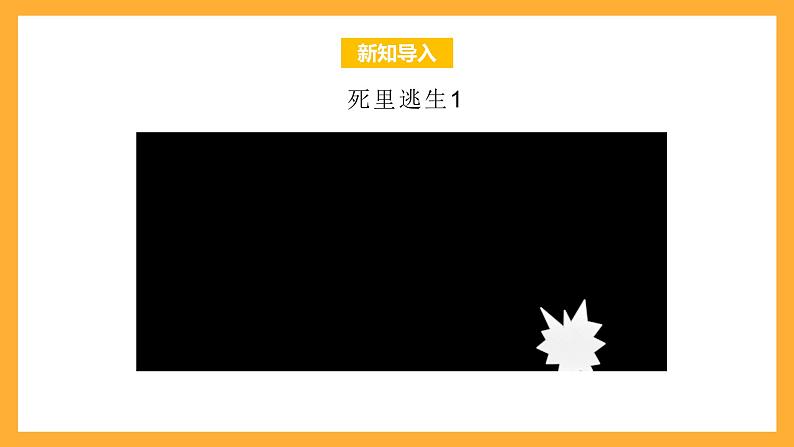 新知导入

死里逃生1